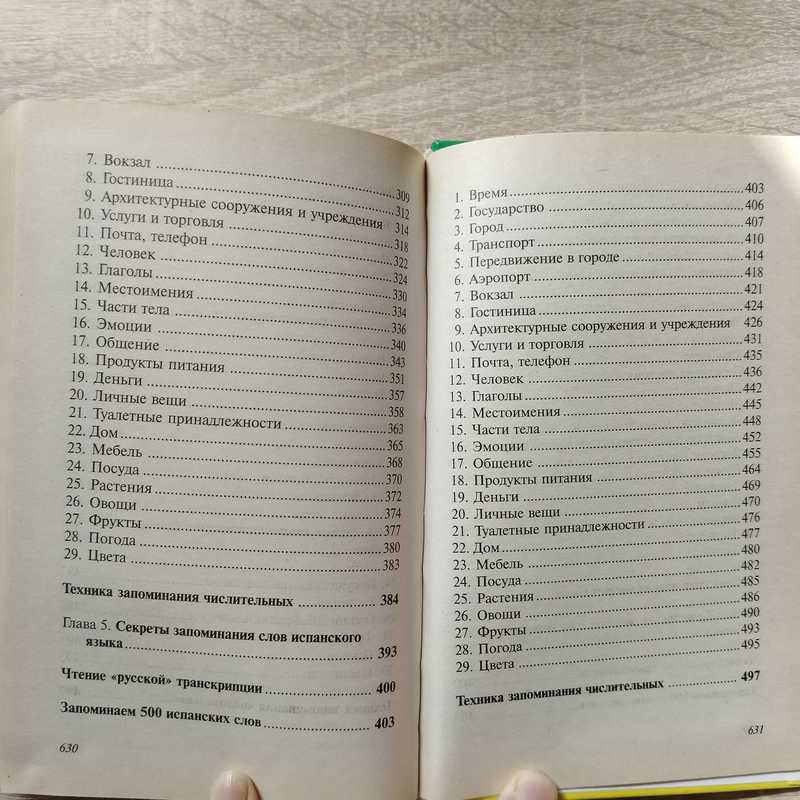 7. Вокзал
8. Гостиница 309
9. Архитектурные сооружения и учреждения 312
10. Услуги и торговля 314
11. Почта, телефон 318
12. Человек 322
13. Глаголы 324
14. Местоимения 330
15. Части тела 334
16. Эмоции 336
17. Общение 340
18. Продукты питания 343
19. Деньги 351
20. Личные вещи 357
21. Туалетные принадлежности 358
22. Дом 363
23. Мебель 365
24. Посуда 368
25. Растения 370
26. Овощи 372
27. Фрукты 374
28. Погода 377
29. Цвета 380
383

Техника запоминания числительных 384

Глава 5. Секреты запоминания слов испанского языка 393

Чтение «русской» транскрипции 400

Запоминаем 500 испанских слов 403

630

1. Время 403
2. Государство 406
3. Город 407
4. Транспорт 410
5. Передвижение в городе 414
6. Аэропорт 418
7. Вокзал 421
8. Гостиница 424
9. Архитектурные сооружения и учреждения 426
10. Услуги и торговля 431
11. Почта, телефон 435
12. Человек 436
13. Глаголы 442
14. Местоимения 445
15. Части тела 448
16. Эмоции 452
17. Общение 455
18. Продукты питания 464
19. Деньги 469
20. Личные вещи 470
21. Туалетные принадлежности 476
22. Дом 477
23. Мебель 480
24. Посуда 482
25. Растения 485
26. Овощи 486
27. Фрукты 490
28. Погода 493
29. Цвета 495

Техника запоминания числительных 497

631